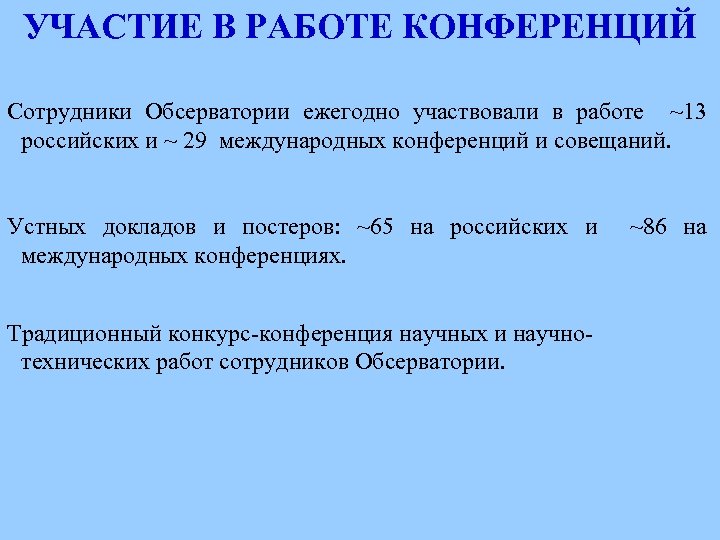 УЧАСТИЕ В РАБОТЕ КОНФЕРЕНЦИЙ

Сотрудники Обсерватории ежегодно участвовали в работе ~13 российских и ~ 29 международных конференций и совещаний.

Устных докладов и постеров: ~65 на российских и ~86 на международных конференциях.

Традиционный конкурс-конференция научных и научно-технических работ сотрудников Обсерватории.